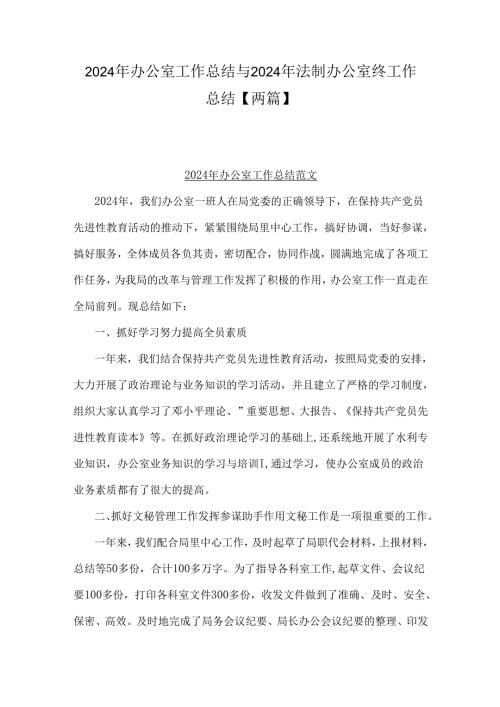 2024年办公室工作总结与2024年法制办公室终工作总结【两篇】

2024年办公室工作总结范文

2024年，我们办公室一班人在局党委的正确领导下，在保持共产党员先进性教育活动的推动下，紧紧围绕局里中心工作，搞好协调，当好参谋，搞好服务，全体成员各负其责，密切配合，协同作战，圆满地完成了各项工作任务，为我局的改革与管理工作发挥了积极的作用，办公室工作一直走在全局前列。现总结如下：

一、抓好学习努力提高全员素质

一年来，我们结合保持共产党员先进性教育活动，按照局党委的安排，大力开展了政治理论与业务知识的学习活动，并且建立了严格的学习制度，组织大家认真学习了邓小平理论、”重要思想、大报告、《保持共产党员先进性教育读本》等。在抓好政治理论学习的基础上，还系统地开展了水利专业知识，办公室业务知识的学习与培训I，通过学习，使办公室成员的政治业务素质都有了很大的提高。

二、抓好文秘管理工作发挥参谋助手作用文秘工作是一项很重要的工作。

一年来，我们配合局里中心工作，及时起草了局职代会材料，上报材料，总结等50多份，合计100多万字。为了指导各科室工作，起草文件、会议纪要100多份，打印各科室文件300多份，收发文件做到了准确、及时、安全、保密、高效。及时地完成了局务会议纪要、局长办公会议纪要的整理、印发